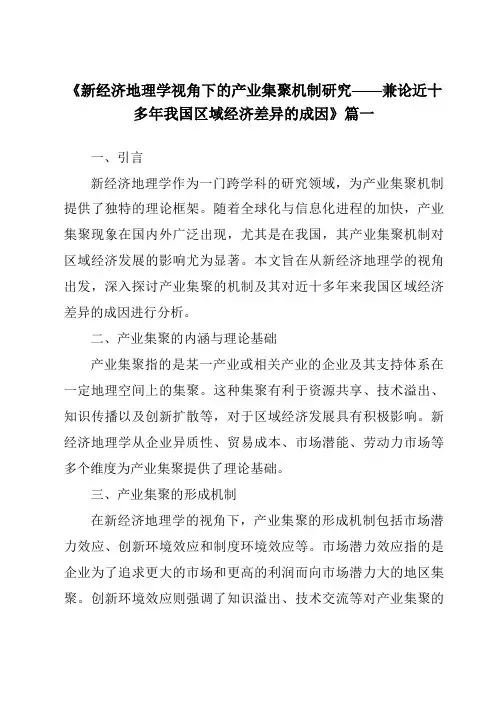 《新经济地理学视角下的产业集聚机制研究——兼论近十多年我国区域经济差异的成因》篇一

一、引言

新经济地理学作为一门跨学科的研究领域，为产业集聚机制提供了独特的理论框架。随着全球化与信息化进程的加快，产业集聚现象在国内外广泛出现，尤其是在我国，其产业集聚机制对区域经济发展的影响尤为显著。本文旨在从新经济地理学的视角出发，深入探讨产业集聚的机制及其对近十多年来我国区域经济差异的成因进行分析。

二、产业集聚的内涵与理论基础

产业集聚指的是某一产业或相关产业的企业及其支持体系在一定地理空间上的集聚。这种集聚有利于资源共享、技术溢出、知识传播以及创新扩散等，对于区域经济发展具有积极影响。新经济地理学从企业异质性、贸易成本、市场潜能、劳动力市场等多个维度为产业集聚提供了理论基础。

三、产业集聚的形成机制

在新经济地理学的视角下，产业集聚的形成机制包括市场潜力效应、创新环境效应和制度环境效应等。市场潜力效应指的是企业为了追求更大的市场和更高的利润而向市场潜力大的地区集聚。创新环境效应则强调了知识溢出、技术交流等对产业集聚的